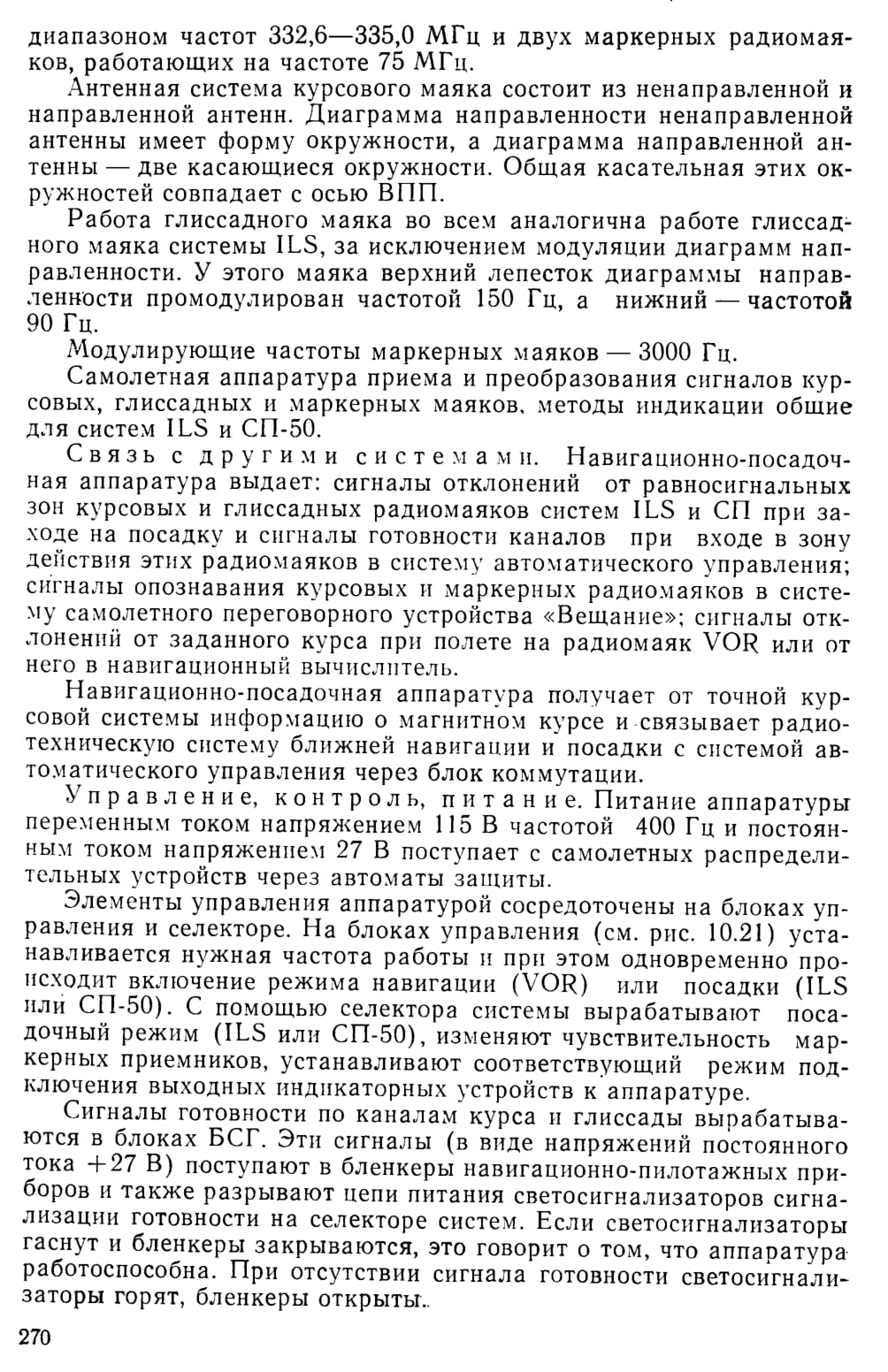 диапазоном частот 332,6—335,0 МГц и двух маркерных радиомаяков, работающих на частоте 75 МГц.

Антенная система курсового маяка состоит из ненаправленной и направленной антенн. Диаграмма направленности ненаправленной антенны имеет форму окружности, а диаграмма направленной антенны — две касающиеся окружности. Общая касательная этих окружностей совпадает с осью ВПП.

Работа глиссадного маяка во всем аналогична работе глиссадного маяка системы ILS, за исключением модуляции диаграмм направленности. У этого маяка верхний лепесток диаграммы направленности промодулирован частотой 150 Гц, а нижний — частотой 90 Гц.

Модулирующие частоты маркерных маяков — 3000 Гц.

Самолетная аппаратура приема и преобразования сигналов курсовых, глиссадных и маркерных маяков, методы индикации общие для систем ILS и СП-50.

Связь с другими системами. Навигационно-посадочная аппаратура выдает: сигналы отклонений от равносигнальных зон курсовых и глиссадных радиомаяков систем ILS и СП при заходе на посадку и сигналы готовности каналов при входе в зону действия этих радиомаяков в систему автоматического управления; сигналы опознавания курсовых и маркерных радиомаяков в систему самолетного переговорного устройства «Вещание»; сигналы отклонений от заданного курса при полете на радиомаяк VOR или от него в навигационный вычислитель.

Навигационно-посадочная аппаратура получает от точной курсовой системы информацию о магнитном курсе и связывает радиотехническую систему ближней навигации и посадки с системой автоматического управления через блок коммутации.

Управление, контроль, питание. Питание аппаратуры переменным током напряжением 115 В частотой 400 Гц и постоянным током напряжением 27 В поступает с самолетных распределительных устройств через автоматы защиты.

Элементы управления аппаратурой сосредоточены на блоках управления и селекторе. На блоках управления (см. рис. 10.21) устанавливается нужная частота работы и при этом одновременно происходит включение режима навигации (VOR) или посадки (ILS или СП-50). С помощью селектора системы вырабатывают посадочный режим (ILS или СП-50), изменяют чувствительность маркерных приемников, устанавливают соответствующий режим подключения выходных индикаторных устройств к аппаратуре.

Сигналы готовности по каналам курса и глиссады вырабатываются в блоках БСГ. Эти сигналы (в виде напряжений постоянного тока +27 В) поступают в бленкеры навигационно-пилотажных приборов и также разрывают цепи питания светосигнализаторов сигнализации готовности на селекторе систем. Если светосигнализаторы гаснут и бленкеры закрываются, это говорит о том, что аппаратура работоспособна. При отсутствии сигнала готовности светосигнализаторы горят, бленкеры открыты.

270